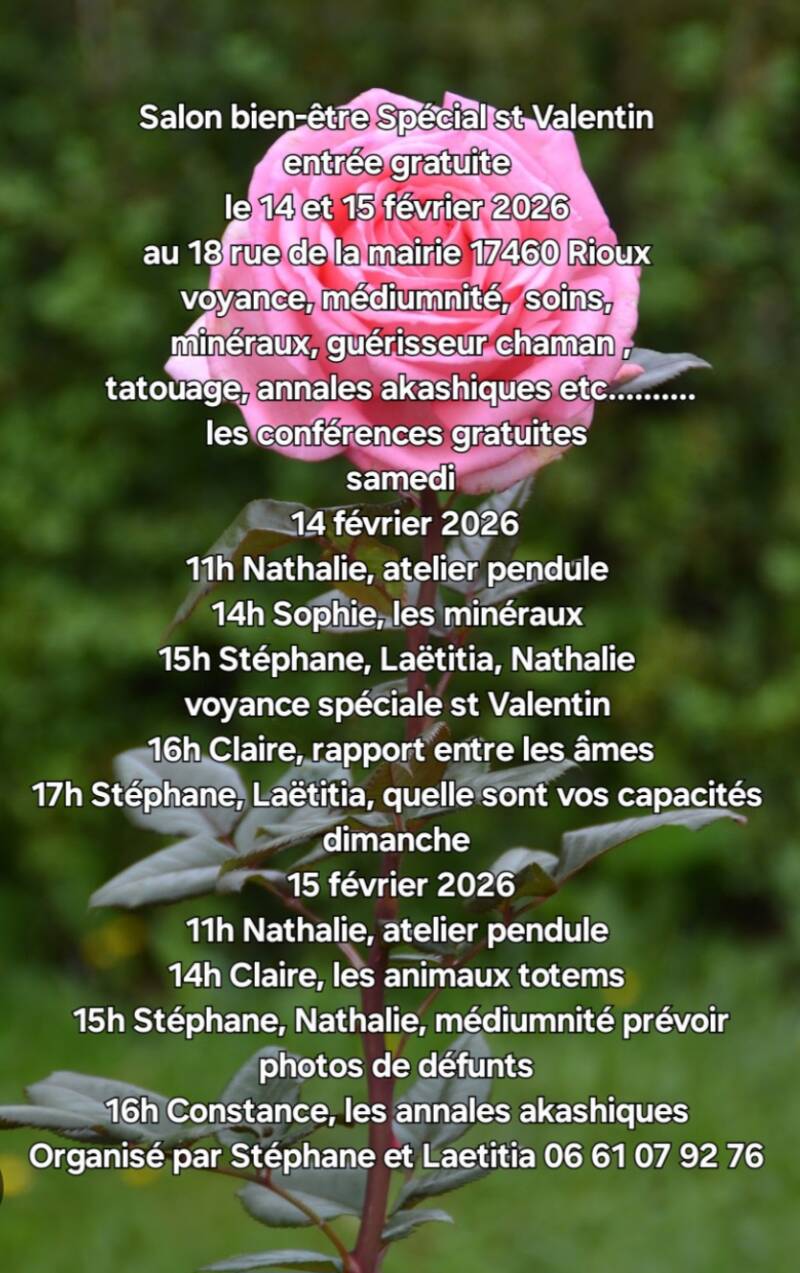 Salon bien-être Spécial st Valentin
entrée gratuite
le 14 et 15 février 2026
au 18 rue de la mairie 17460 Rioux
voyance, médiumnité, soins,
minéraux, guérisseur chaman ,
tatouage, annales akashiques etc..........
les conférences gratuites
samedi
14 février 2026
11h Nathalie, atelier pendule
14h Sophie, les minéraux
15h Stéphane, Laëtitia, Nathalie
voyance spéciale st Valentin
16h Claire, rapport entre les âmes
17h Stéphane, Laëtitia, quelle sont vos capacités
dimanche
15 février 2026
11h Nathalie, atelier pendule
14h Claire, les animaux totems
15h Stéphane, Nathalie, médiumnité prévoir
photos de défunts
16h Constance, les annales akashiques
Organisé par Stéphane et Laetitia 06 61 07 92 76